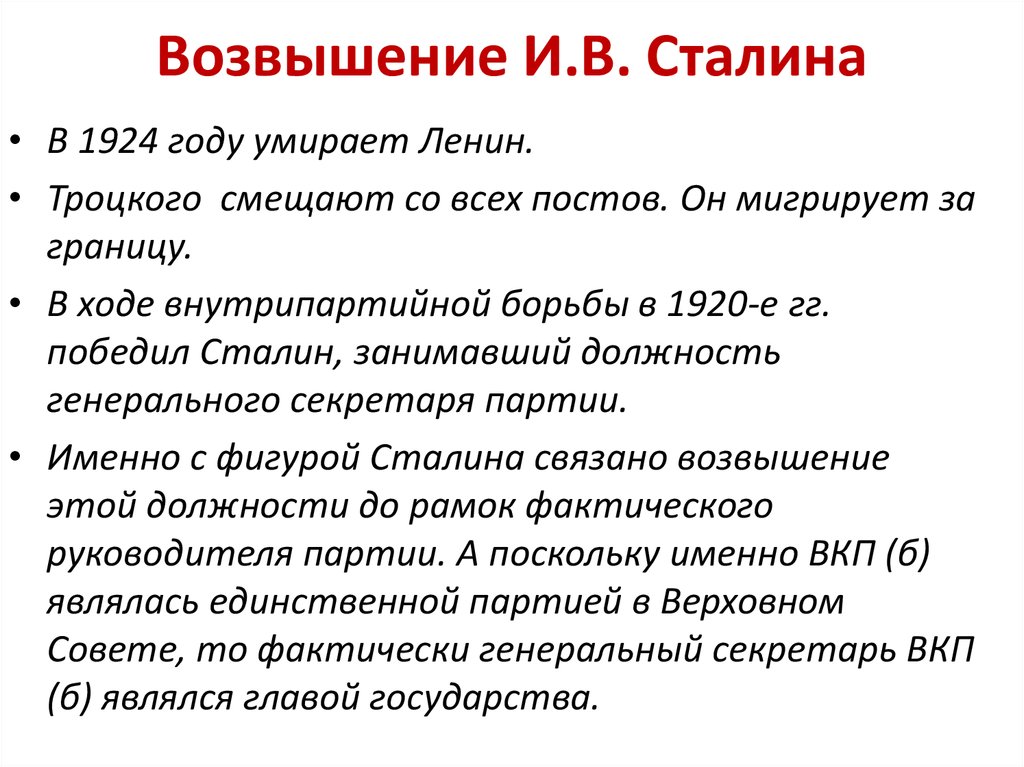 Возвышение И.В. Сталина

• В 1924 году умирает Ленин.

• Троцкого смещают со всех постов. Он мигрирует за границу.

• В ходе внутрипартийной борьбы в 1920-е гг. победил Сталин, занимавший должность генерального секретаря партии.

• Именно с фигурой Сталина связано возвышение этой должности до рамок фактического руководителя партии. А поскольку именно ВКП (б) являлась единственной партией в Верховном Совете, то фактически генеральный секретарь ВКП (б) являлся главой государства.